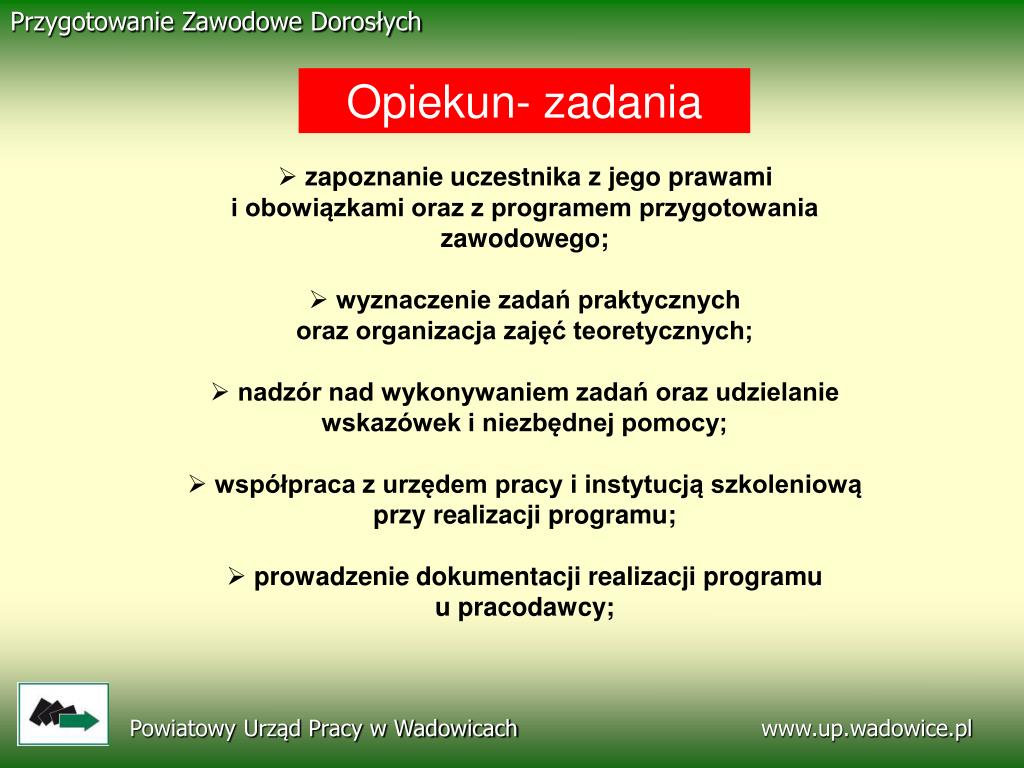 Przygotowanie Zawodowe Dorosłych

Opiekun- zadania

➢ zapoznanie uczestnika z jego prawami i obowiązkami oraz z programem przygotowania zawodowego;

➢ wyznaczenie zadań praktycznych oraz organizacja zajęć teoretycznych;

➢ nadzór nad wykonywaniem zadań oraz udzielanie wskazówek i niezbędnej pomocy;

➢ współpraca z urzędem pracy i instytucją szkoleniową przy realizacji programu;

➢ prowadzenie dokumentacji realizacji programu u pracodawcy;

Powiatowy Urząd Pracy w Wadowicach

www.up.wadowice.pl